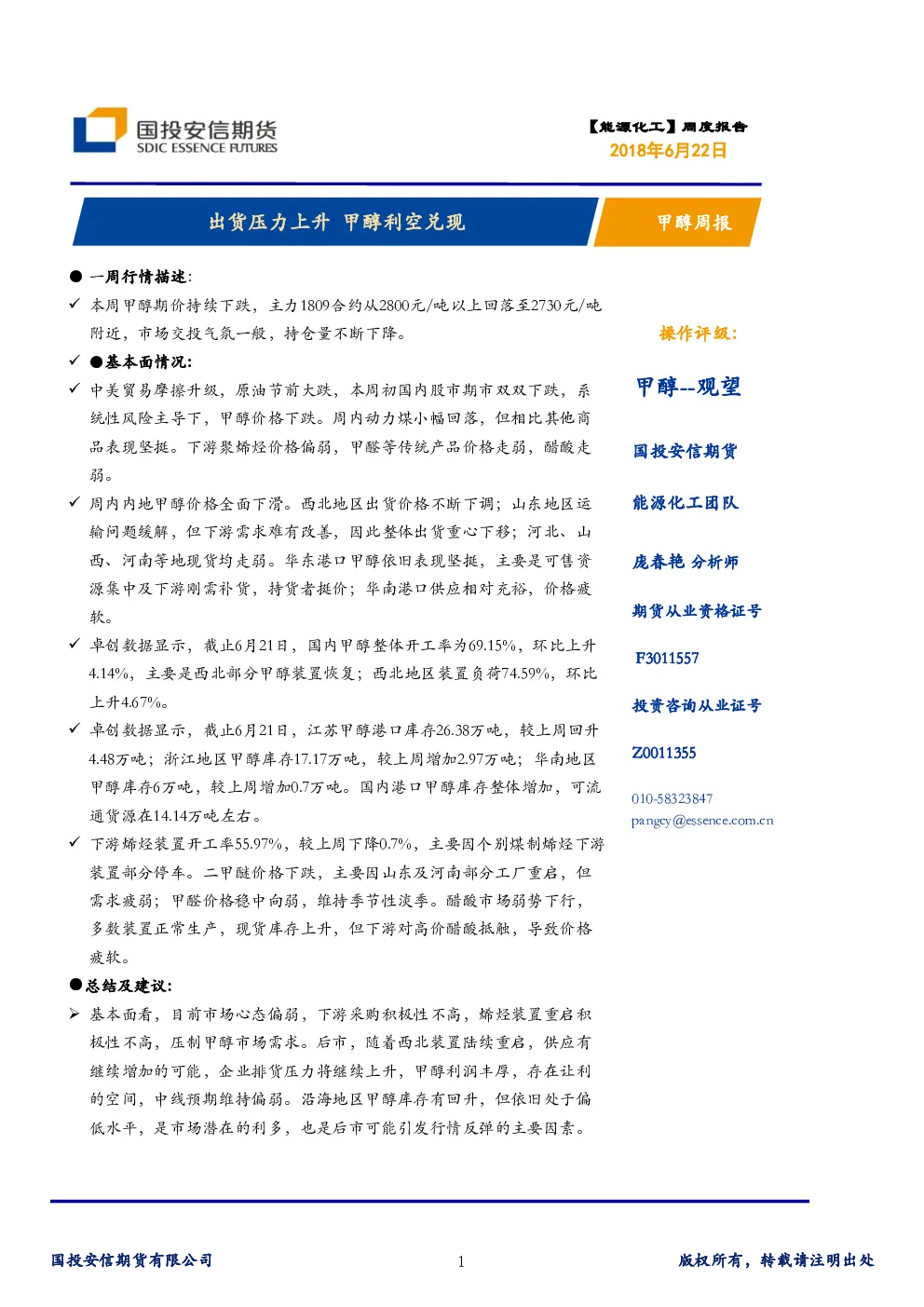 国投安信期货
SDIC ESSENCE FUTURES

【能源化工】周度报告
2018年6月22日

出货压力上升 甲醇利空兑现

甲醇周报

● 一周行情描述:

✓ 本周甲醇期价持续下跌，主力1809合约从2800元/吨以上回落至2730元/吨附近，市场交投气氛一般，持仓量不断下降。

✓ ●基本面情况:

✓ 中美贸易摩擦升级，原油节前大跌，本周初国内股市期市双双下跌，系统性风险主导下，甲醇价格下跌。周内动力煤小幅回落，但相比其他商品表现坚挺。下游聚烯烃价格偏弱，甲醛等传统产品价格走弱，醋酸走弱。

✓ 周内内地甲醇价格全面下滑。西北地区出货价格不断下调；山东地区运输问题缓解，但下游需求难有改善，因此整体出货重心下移；河北、山西、河南等地现货均走弱。华东港口甲醇依旧表现坚挺，主要是可售资源集中及下游刚需补货，持货者挺价；华南港口供应相对充裕，价格疲软。

✓ 卓创数据显示，截止6月21日，国内甲醇整体开工率为69.15%，环比上升4.14%，主要是西北部分甲醇装置恢复；西北地区装置负荷74.59%，环比上升4.67%。

✓ 卓创数据显示，截止6月21日，江苏甲醇港口库存26.38万吨，较上周回升4.48万吨；浙江地区甲醇库存17.17万吨，较上周增加2.97万吨；华南地区甲醇库存6万吨，较上周增加0.7万吨。国内港口甲醇库存整体增加，可流通货源在14.14万吨左右。

✓ 下游烯烃装置开工率55.97%，较上周下降0.7%，主要因个别煤制烯烃下游装置部分停车。二甲醚价格下跌，主要因山东及河南部分工厂重启，但需求疲弱；甲醛价格稳中向弱，维持季节性淡季。醋酸市场弱势下行，多数装置正常生产，现货库存上升，但下游对高价醋酸抵触，导致价格疲软。

●总结及建议:

➢ 基本面看，目前市场心态偏弱，下游采购积极性不高，烯烃装置重启积极性不高，压制甲醇市场需求。后市，随着西北装置陆续重启，供应有继续增加的可能，企业排货压力将继续上升，甲醇利润丰厚，存在让利的空间，中线预期维持偏弱。沿海地区甲醇库存有回升，但依旧处于偏低水平，是市场潜在的利多，也是后市可能引发行情反弹的主要因素。

操作评级:

甲醇--观望

国投安信期货

能源化工团队

庞春艳 分析师

期货从业资格证号

F3011557

投资咨询从业证号

Z0011355

010-58323847

pangcy@essence.com.cn

国投安信期货有限公司 1 版权所有，转载请注明出处